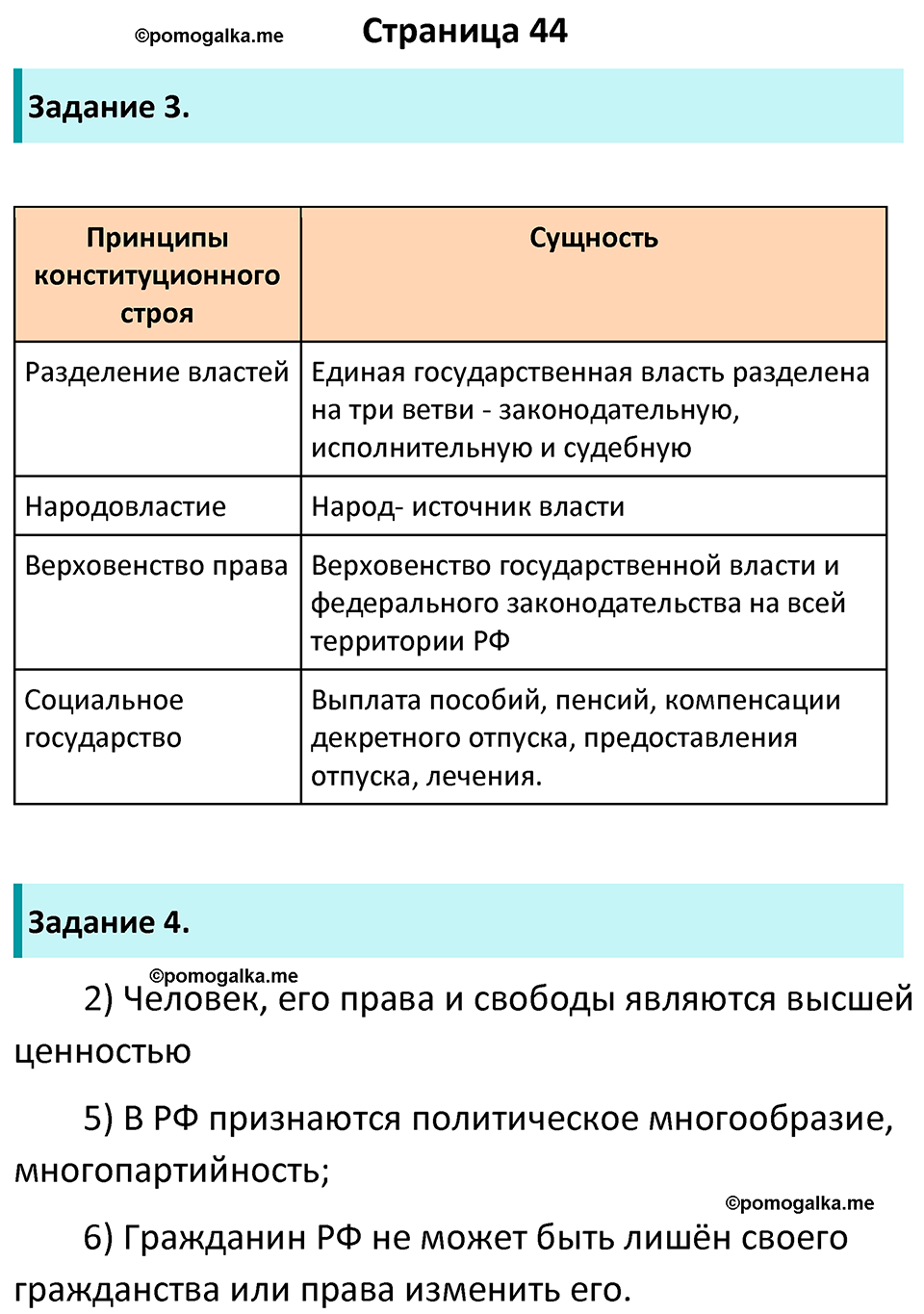 ©pomogalka.me

Страница 44

Задание 3.

| Принципы конституционного строя | Сущность |
|---|---|
| Разделение властей | Единая государственная власть разделена на три ветви - законодательную, исполнительную и судебную |
| Народовластие | Народ- источник власти |
| Верховенство права | Верховенство государственной власти и федерального законодательства на всей территории РФ |
| Социальное государство | Выплата пособий, пенсий, компенсации декретного отпуска, предоставления отпуска, лечения. |

Задание 4.

©pomogalka.me

2) Человек, его права и свободы являются высшей ценностью

5) В РФ признаются политическое многообразие, многопартийность;

©pomogalka.me

6) Гражданин РФ не может быть лишён своего гражданства или права изменить его.